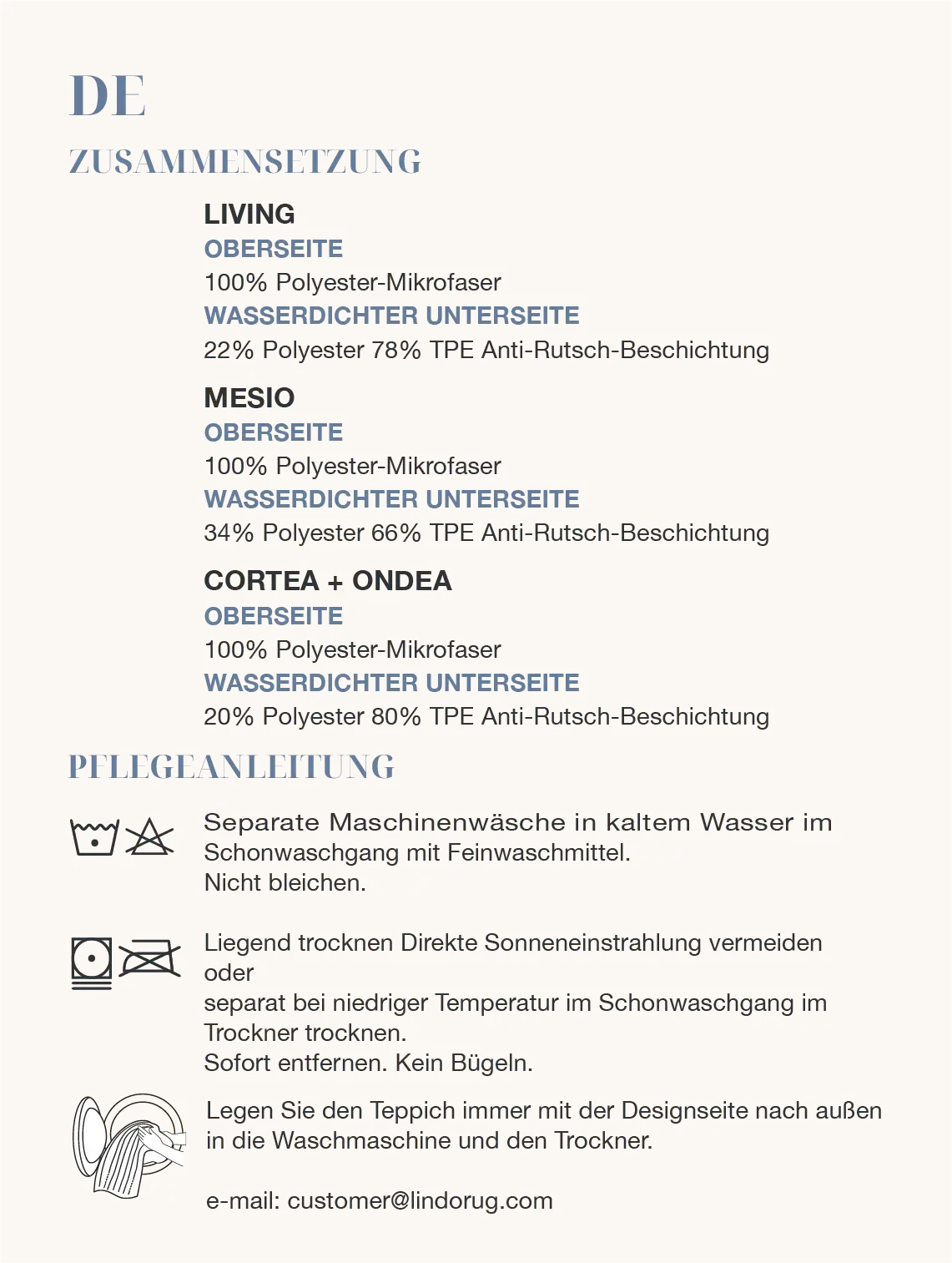 DE

ZUSAMMENSETZUNG

LIVING
OBERSEITE
100% Polyester-Mikrofaser
WASSERDICHTER UNTERSEITE
22% Polyester 78% TPE Anti-Rutsch-Beschichtung

MESIO
OBERSEITE
100% Polyester-Mikrofaser
WASSERDICHTER UNTERSEITE
34% Polyester 66% TPE Anti-Rutsch-Beschichtung

CORTEA + ONDEA
OBERSEITE
100% Polyester-Mikrofaser
WASSERDICHTER UNTERSEITE
20% Polyester 80% TPE Anti-Rutsch-Beschichtung

PFLEGEANLEITUNG

Separate Maschinenwäsche in kaltem Wasser im Schonwaschgang mit Feinwaschmittel.
Nicht bleichen.

Liegend trocknen Direkte Sonneneinstrahlung vermeiden oder
separat bei niedriger Temperatur im Schonwaschgang im Trockner trocknen.
Sofort entfernen. Kein Bügeln.

Legen Sie den Teppich immer mit der Designseite nach außen in die Waschmaschine und den Trockner.

e-mail: customer@lindorug.com